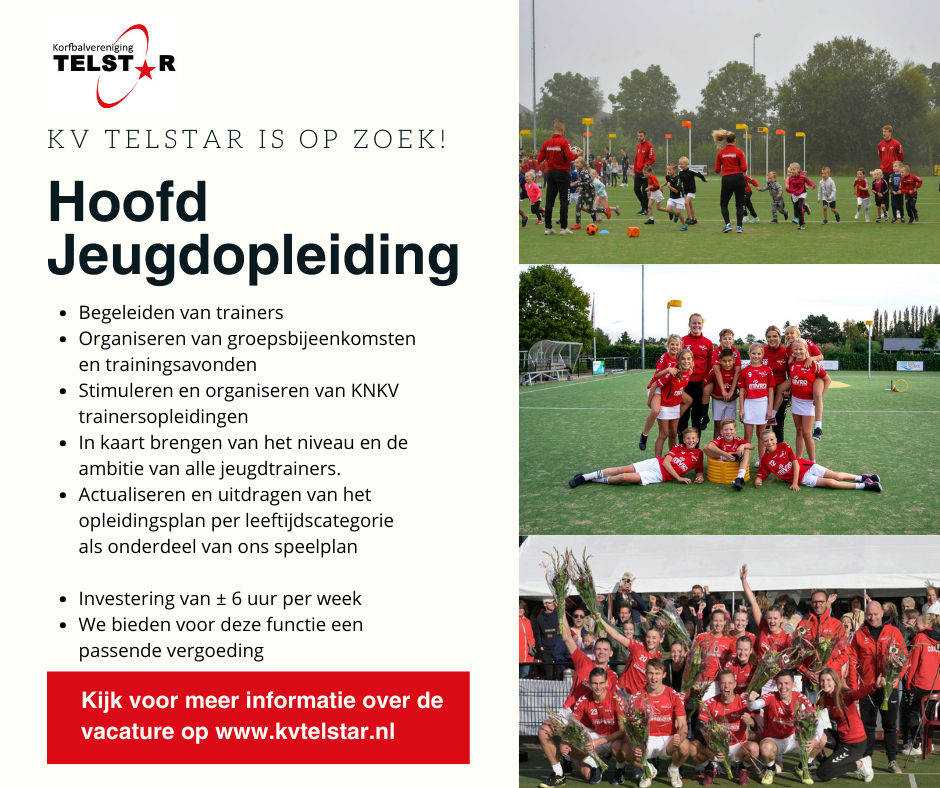 Korfbalvereniging
TELSTAR

KV TELSTAR IS OP ZOEK!

Hoofd Jeugdopleiding

- Begeleiden van trainers
- Organiseren van groepsbijeenkomsten en trainingsavonden
- Stimuleren en organiseren van KNKV trainersopleidingen
- In kaart brengen van het niveau en de ambitie van alle jeugdtrainers.
- Actualiseren en uitdragen van het opleidingsplan per leeftijdscategorie als onderdeel van ons speelplan

- Investering van ± 6 uur per week
- We bieden voor deze functie een passende vergoeding

Kijk voor meer informatie over de vacature op www.kvtelstar.nl